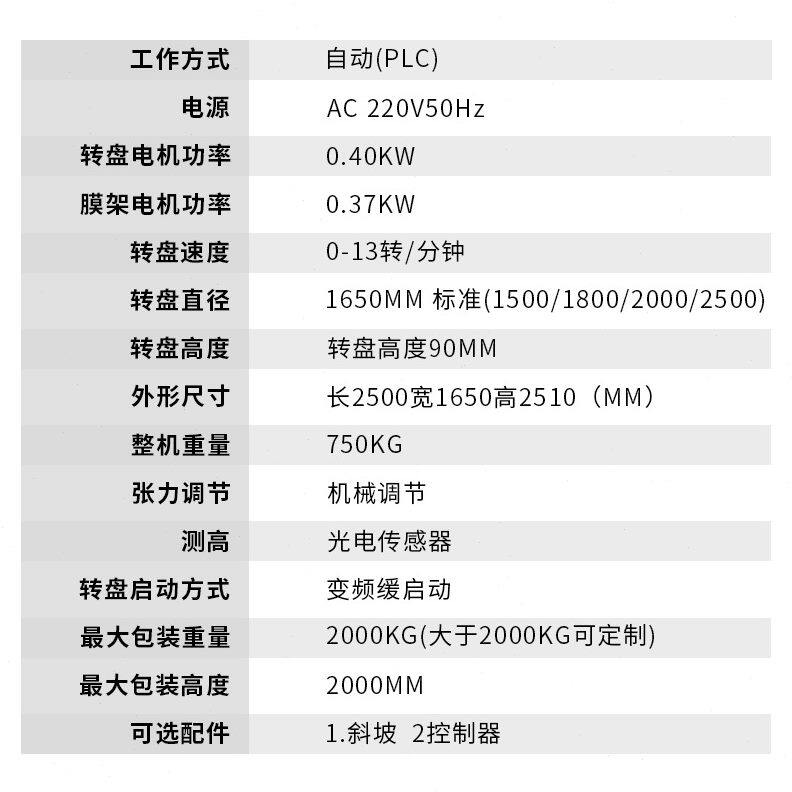 | 工作方式 | 自动(PLC) |
|---|---|
| 电源 | AC 220V50Hz |
| 转盘电机功率 | 0.40KW |
| 膜架电机功率 | 0.37KW |
| 转盘速度 | 0-13转/分钟 |
| 转盘直径 | 1650MM 标准(1500/1800/2000/2500) |
| 转盘高度 | 转盘高度90MM |
| 外形尺寸 | 长2500宽1650高2510（MM） |
| 整机重量 | 750KG |
| 张力调节 | 机械调节 |
| 测高 | 光电传感器 |
| 转盘启动方式 | 变频缓启动 |
| 最大包装重量 | 2000KG(大于2000KG可定制) |
| 最大包装高度 | 2000MM |
| 可选配件 | 1.斜坡 2控制器 |